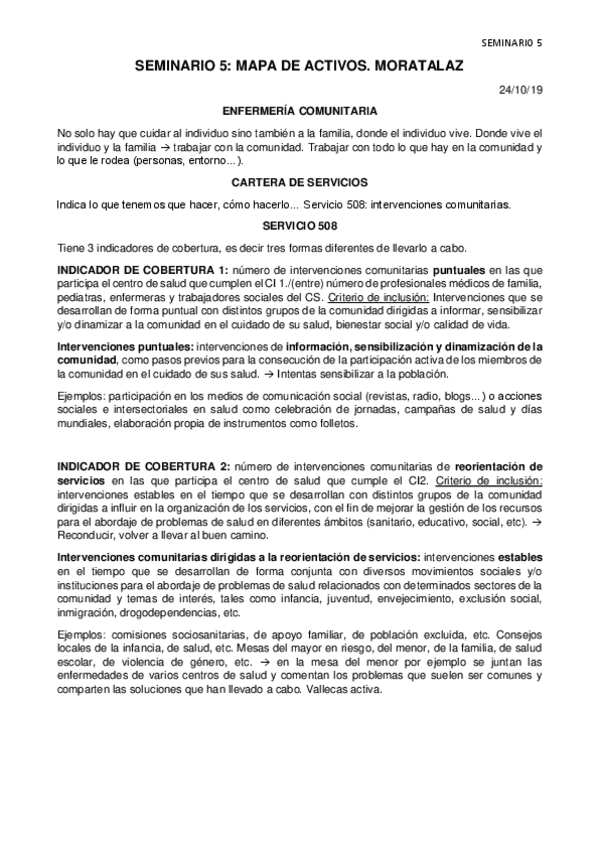 SEMINARIO 5

SEMINARIO 5: MAPA DE ACTIVOS. MORATALAZ

24/10/19

ENFERMERÍA COMUNITARIA

No solo hay que cuidar al individuo sino también a la familia, donde el individuo vive. Donde vive el individuo y la familia → trabajar con la comunidad. Trabajar con todo lo que hay en la comunidad y lo que le rodea (personas, entorno...).

CARTERA DE SERVICIOS

Indica lo que tenemos que hacer, cómo hacerlo... Servicio 508: intervenciones comunitarias.

SERVICIO 508

Tiene 3 indicadores de cobertura, es decir tres formas diferentes de llevarlo a cabo.

INDICADOR DE COBERTURA 1: número de intervenciones comunitarias puntuales en las que participa el centro de salud que cumplen el CI 1./(entre) número de profesionales médicos de familia, pediatras, enfermeras y trabajadores sociales del CS. Criterio de inclusión: Intervenciones que se desarrollan de forma puntual con distintos grupos de la comunidad dirigidas a informar, sensibilizar y/o dinamizar a la comunidad en el cuidado de su salud, bienestar social y/o calidad de vida.

Intervenciones puntuales: intervenciones de información, sensibilización y dinamización de la comunidad, como pasos previos para la consecución de la participación activa de los miembros de la comunidad en el cuidado de sus salud. → Intentas sensibilizar a la población.

Ejemplos: participación en los medios de comunicación social (revistas, radio, blogs...) o acciones sociales e intersectoriales en salud como celebración de jornadas, campañas de salud y días mundiales, elaboración propia de instrumentos como folletos.

INDICADOR DE COBERTURA 2: número de intervenciones comunitarias de reorientación de servicios en las que participa el centro de salud que cumple el CI2. Criterio de inclusión: intervenciones estables en el tiempo que se desarrollan con distintos grupos de la comunidad dirigidas a influir en la organización de los servicios, con el fin de mejorar la gestión de los recursos para el abordaje de problemas de salud en diferentes ámbitos (sanitario, educativo, social, etc). → Reconducir, volver a llevar al buen camino.

Intervenciones comunitarias dirigidas a la reorientación de servicios: intervenciones estables en el tiempo que se desarrollan de forma conjunta con diversos movimientos sociales y/o instituciones para el abordaje de problemas de salud relacionados con determinados sectores de la comunidad y temas de interés, tales como infancia, juventud, envejecimiento, exclusión social, inmigración, drogodependencias, etc.

Ejemplos: comisiones sociosanitarias, de apoyo familiar, de población excluida, etc. Consejos locales de la infancia, de salud, etc. Mesas del mayor en riesgo, del menor, de la familia, de salud escolar, de violencia de género, etc. → en la mesa del menor por ejemplo se juntan las enfermedades de varios centros de salud y comentan los problemas que suelen ser comunes y comparten las soluciones que han llevado a cabo. Vallecas activa.